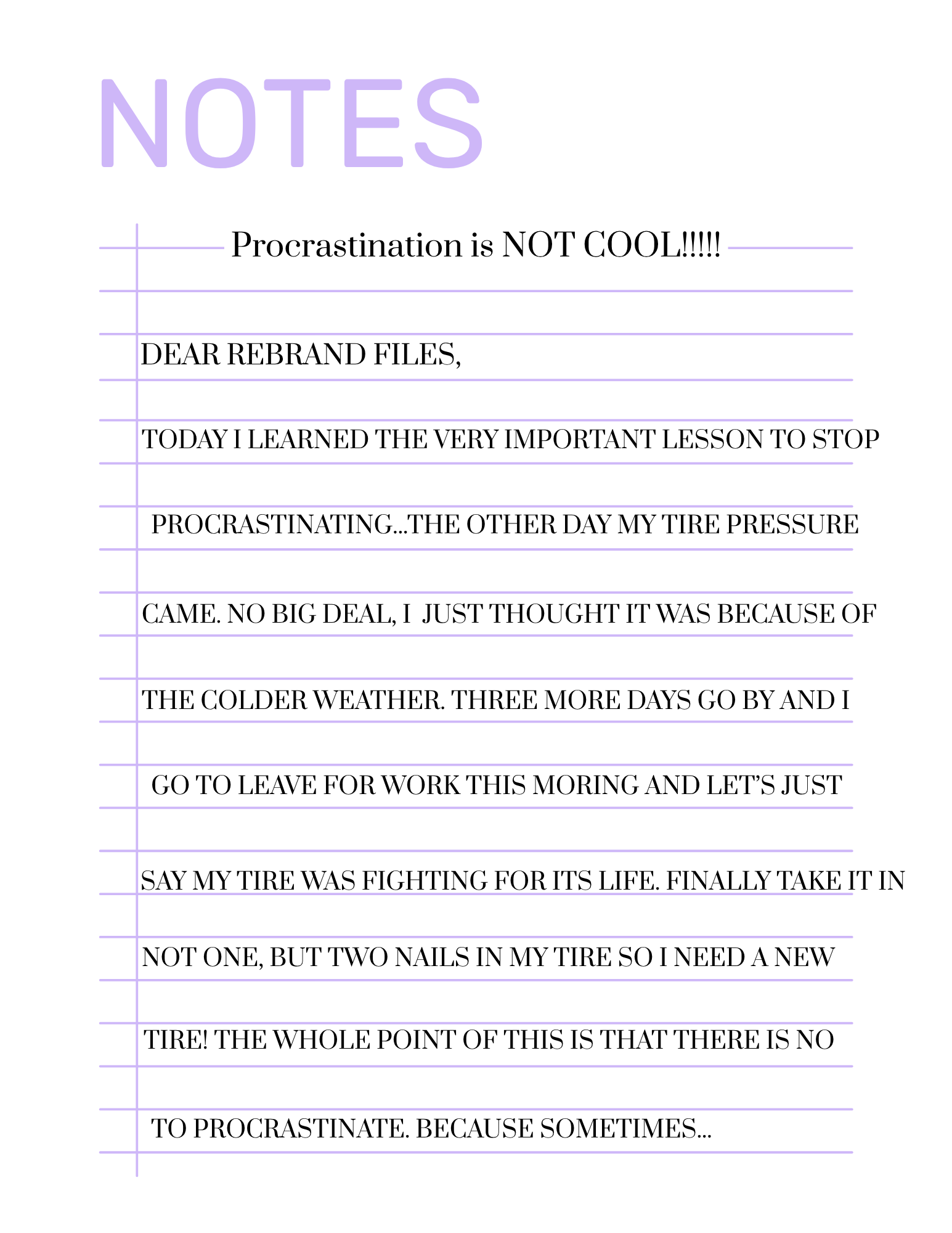 NOTES

Procrastination is NOT COOL!!!!!

DEAR REBRAND FILES,

TODAY I LEARNED THE VERY IMPORTANT LESSON TO STOP PROCRASTINATING...THE OTHER DAY MY TIRE PRESSURE CAME. NO BIG DEAL, I JUST THOUGHT IT WAS BECAUSE OF THE COLDER WEATHER. THREE MORE DAYS GO BY AND I GO TO LEAVE FOR WORK THIS MORING AND LET'S JUST SAY MY TIRE WAS FIGHTING FOR ITS LIFE. FINALLY TAKE IT IN NOT ONE, BUT TWO NAILS IN MY TIRE SO I NEED A NEW TIRE! THE WHOLE POINT OF THIS IS THAT THERE IS NO TO PROCRASTINATE. BECAUSE SOMETIMES...